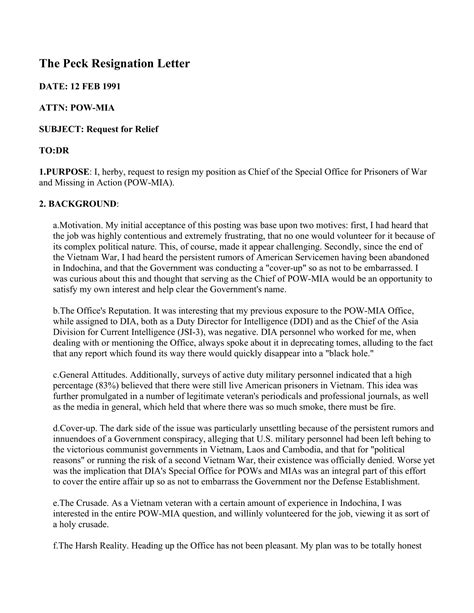 The Peck Resignation Letter

DATE: 12 FEB 1991

ATTN: POW-MIA

SUBJECT: Request for Relief

TO:DR

1.PURPOSE: I, herby, request to resign my position as Chief of the Special Office for Prisoners of War and Missing in Action (POW-MIA).

2. BACKGROUND:

a.Motivation. My initial acceptance of this posting was base upon two motives: first, I had heard that the job was highly contentious and extremely frustrating, that no one would volunteer for it because of its complex political nature. This, of course, made it appear challenging. Secondly, since the end of the Vietnam War, I had heard the persistent rumors of American Servicemen having been abandoned in Indochina, and that the Government was conducting a "cover-up" so as not to be embarrassed. I was curious about this and thought that serving as the Chief of POW-MIA would be an opportunity to satisfy my own interest and help clear the Government's name.

b.The Office's Reputation. It was interesting that my previous exposure to the POW-MIA Office, while assigned to DIA, both as a Duty Director for Intelligence (DDI) and as the Chief of the Asia Division for Current Intelligence (JSI-3), was negative. DIA personnel who worked for me, when dealing with or mentioning the Office, always spoke about it in deprecating tomes, alluding to the fact that any report which found its way there would quickly disappear into a "black hole."

c.General Attitudes. Additionally, surveys of active duty military personnel indicated that a high percentage (83%) believed that there were still live American prisoners in Vietnam. This idea was further promulgated in a number of legitimate veteran's periodicals and professional journals, as well as the media in general, which held that where there was so much smoke, there must be fire.

d.Cover-up. The dark side of the issue was particularly unsettling because of the persistent rumors and innuendoes of a Government conspiracy, alleging that U.S. military personnel had been left behing to the victorious communist governments in Vietnam, Laos and Cambodia, and that for "political reasons" or running the risk of a second Vietnam War, their existence was officially denied. Worse yet was the implication that DIA's Special Office for POWs and MIAs was an integral part of this effort to cover the entire affair up so as not to embarrass the Government nor the Defense Establishment.

e.The Crusade. As a Vietnam veteran with a certain amount of experience in Indochina, I was interested in the entire POW-MIA question, and willinly volunteered for the job, viewing it as sort of a holy crusade.

f.The Harsh Reality. Heading up the Office has not been pleasant. My plan was to be totally honest